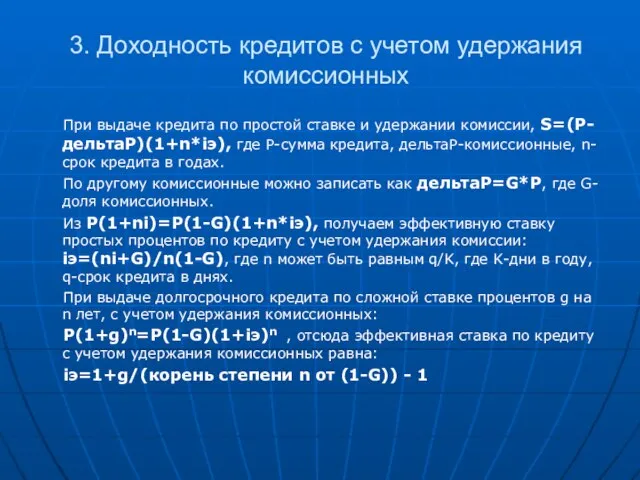 3. Доходность кредитов с учетом удержания комиссионных

При выдаче кредита по простой ставке и удержании комиссии, S=(P-дельтаP)(1+n*iэ), где P-сумма кредита, дельтаP-комиссионные, n-срок кредита в годах.

По другому комиссионные можно записать как дельтаP=G*P, где G-доля комиссионных.

Из P(1+ni)=P(1-G)(1+n*iэ), получаем эффективную ставку простых процентов по кредиту с учетом удержания комиссии: iэ=(ni+G)/n(1-G), где n может быть равным q/K, где K-дни в году, q-срок кредита в днях.

При выдаче долгосрочного кредита по сложной ставке процентов g на n лет, с учетом удержания комиссионных:

$P(1+g)^n=P(1-G)(1+iэ)^n$ , отсюда эффективная ставка по кредиту с учетом удержания комиссионных равна:

iэ=1+g/(корень степени n от (1-G)) - 1